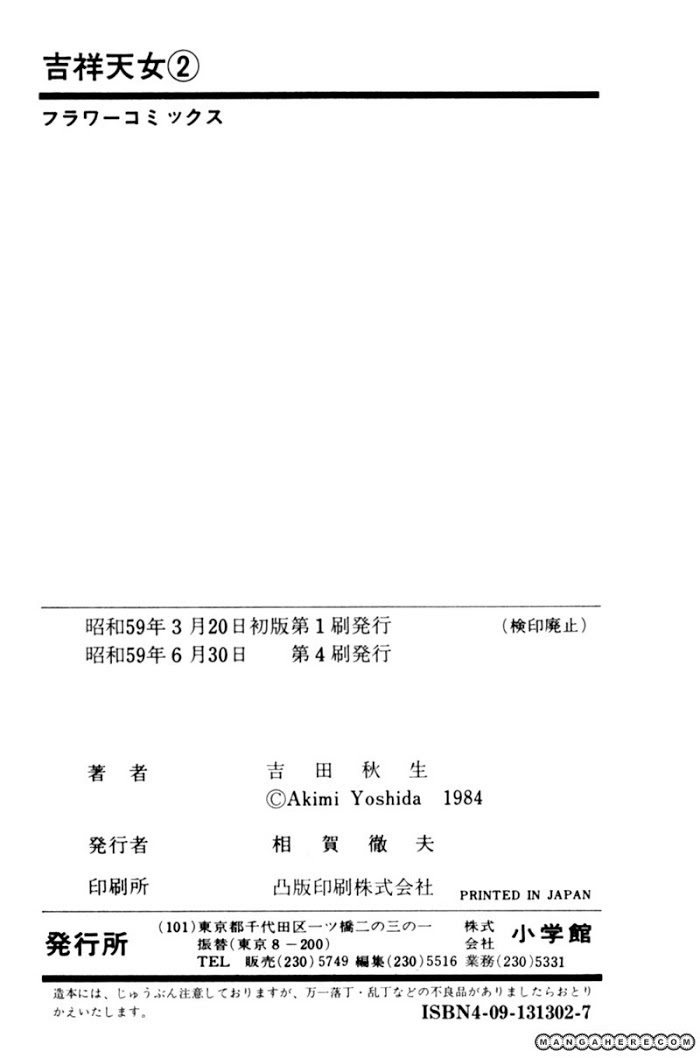 吉祥天女②

フラワーコミックス

昭和59年3月20日初版第1刷発行 (検印廃止)
昭和59年6月30日 第4刷発行

著者 吉田秋生
©Akimi Yoshida 1984

発行者 相賀徹夫

印刷所 凸版印刷株式会社 PRINTED IN JAPAN

発行所 (101)東京都千代田区一ツ橋二の三の一 株式会社 小学館
振替(東京8-200)
TEL 販売(230)5749 編集(230)5516 業務(230)5331

造本には、じゅうぶん注意しておりますが、万一落丁・乱丁などの不良品がありましたらおとりかえいたします。

ISBN4-09-131302-7

MANGAHERE.COM